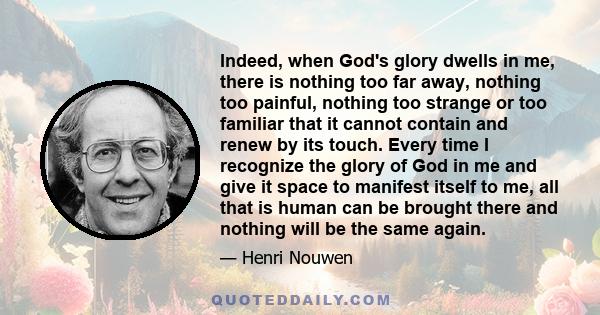 Indeed, when God's glory dwells in me, there is nothing too far away, nothing too painful, nothing too strange or too familiar that it cannot contain and renew by its touch. Every time I recognize the glory of God in me and give it space to manifest itself to me, all that is human can be brought there and nothing will be the same again.

— Henri Nouwen

QUOTEDDAILY.COM